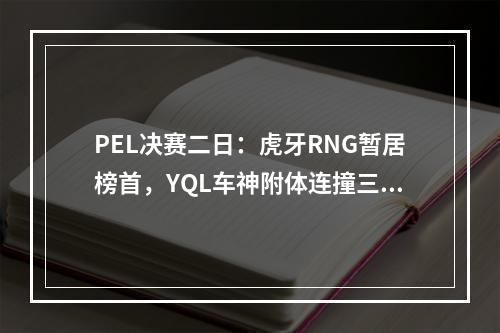 PEL决赛二日：虎牙RNG暂居榜首，YQL车神附体连撞三...